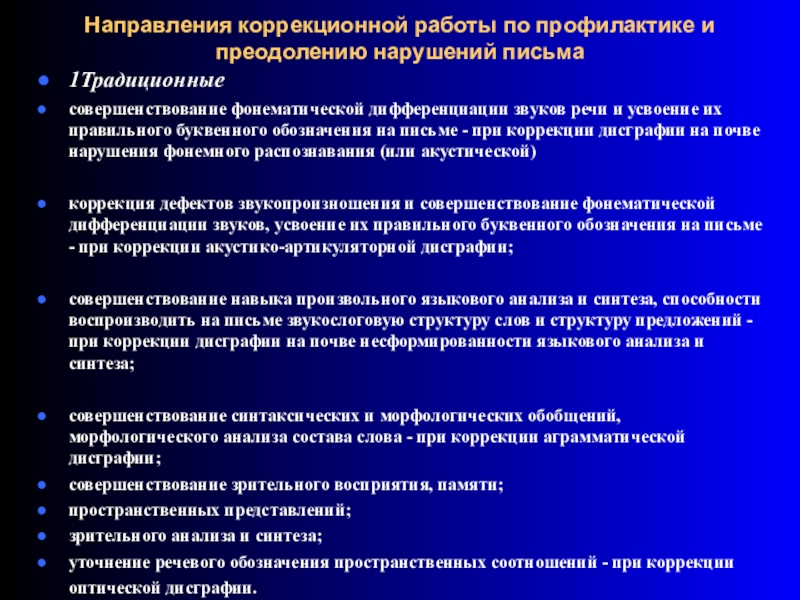 Направления коррекционной работы по профилактике и преодолению нарушений письма

- 1Традиционные
- совершенствование фонематической дифференциации звуков речи и усвоение их правильного буквенного обозначения на письме - при коррекции дисграфии на почве нарушения фонемного распознавания (или акустической)

- коррекция дефектов звукопроизношения и совершенствование фонематической дифференциации звуков, усвоение их правильного буквенного обозначения на письме - при коррекции акустико-артикуляторной дисграфии;

- совершенствование навыка произвольного языкового анализа и синтеза, способности воспроизводить на письме звукослоговую структуру слов и структуру предложений - при коррекции дисграфии на почве несформированности языкового анализа и синтеза;

- совершенствование синтаксических и морфологических обобщений, морфологического анализа состава слова - при коррекции аграмматической дисграфии;
- совершенствование зрительного восприятия, памяти;
- пространственных представлений;
- зрительного анализа и синтеза;
- уточнение речевого обозначения пространственных соотношений - при коррекции оптической дисграфии.